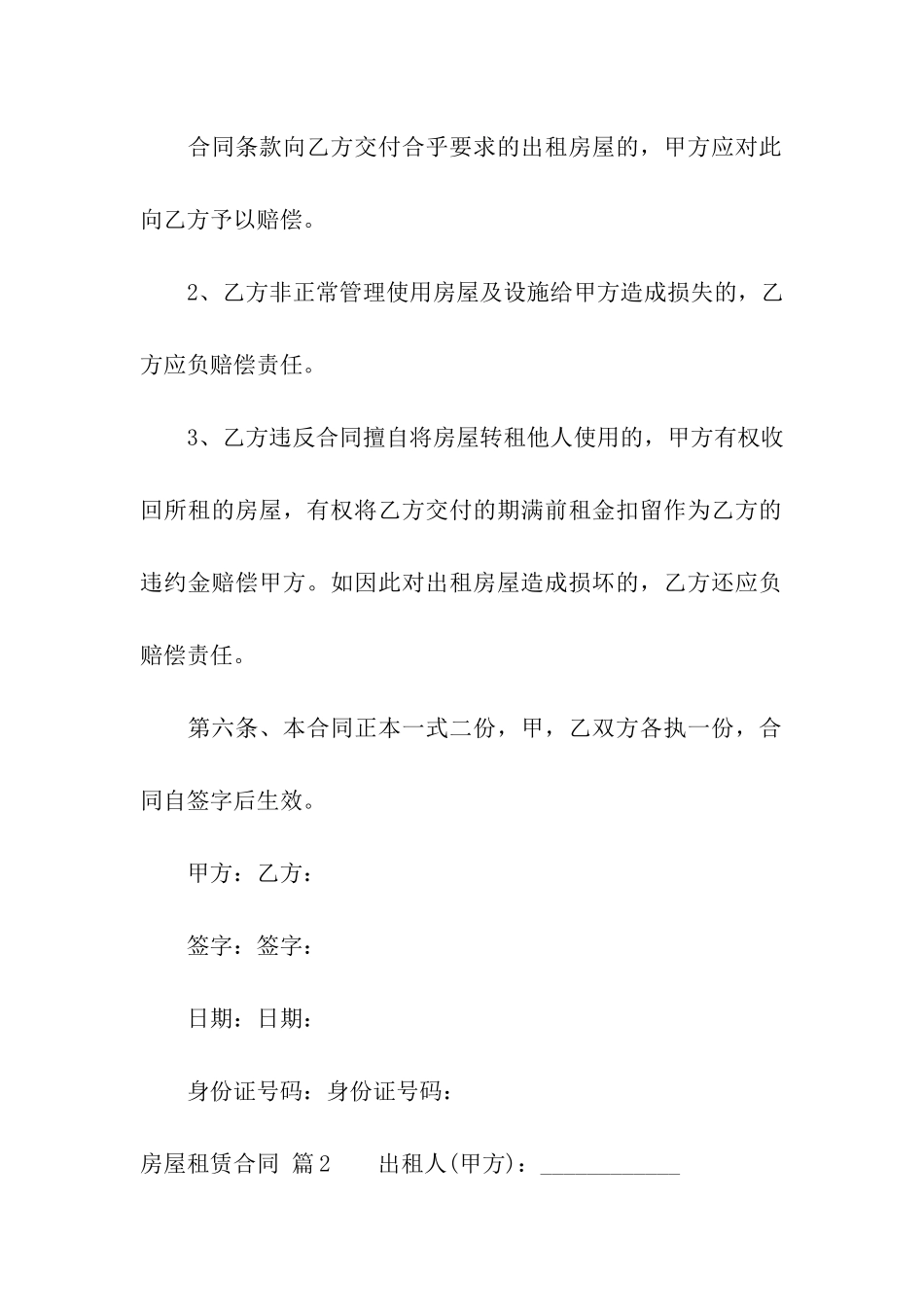 合同条款向乙方交付合乎要求的出租房屋的，甲方应对此向乙方予以赔偿。

2、乙方非正常管理使用房屋及设施给甲方造成损失的，乙方应负赔偿责任。

3、乙方违反合同擅自将房屋转租他人使用的，甲方有权收回所租的房屋，有权将乙方交付的期满前租金扣留作为乙方的违约金赔偿甲方。如因此对出租房屋造成损坏的，乙方还应负赔偿责任。

第六条、本合同正本一式二份，甲，乙双方各执一份，合同自签字后生效。

甲方：乙方：

签字：签字：

日期：日期：

身份证号码：身份证号码：

房屋租赁合同 篇2　　出租人(甲方)：____________